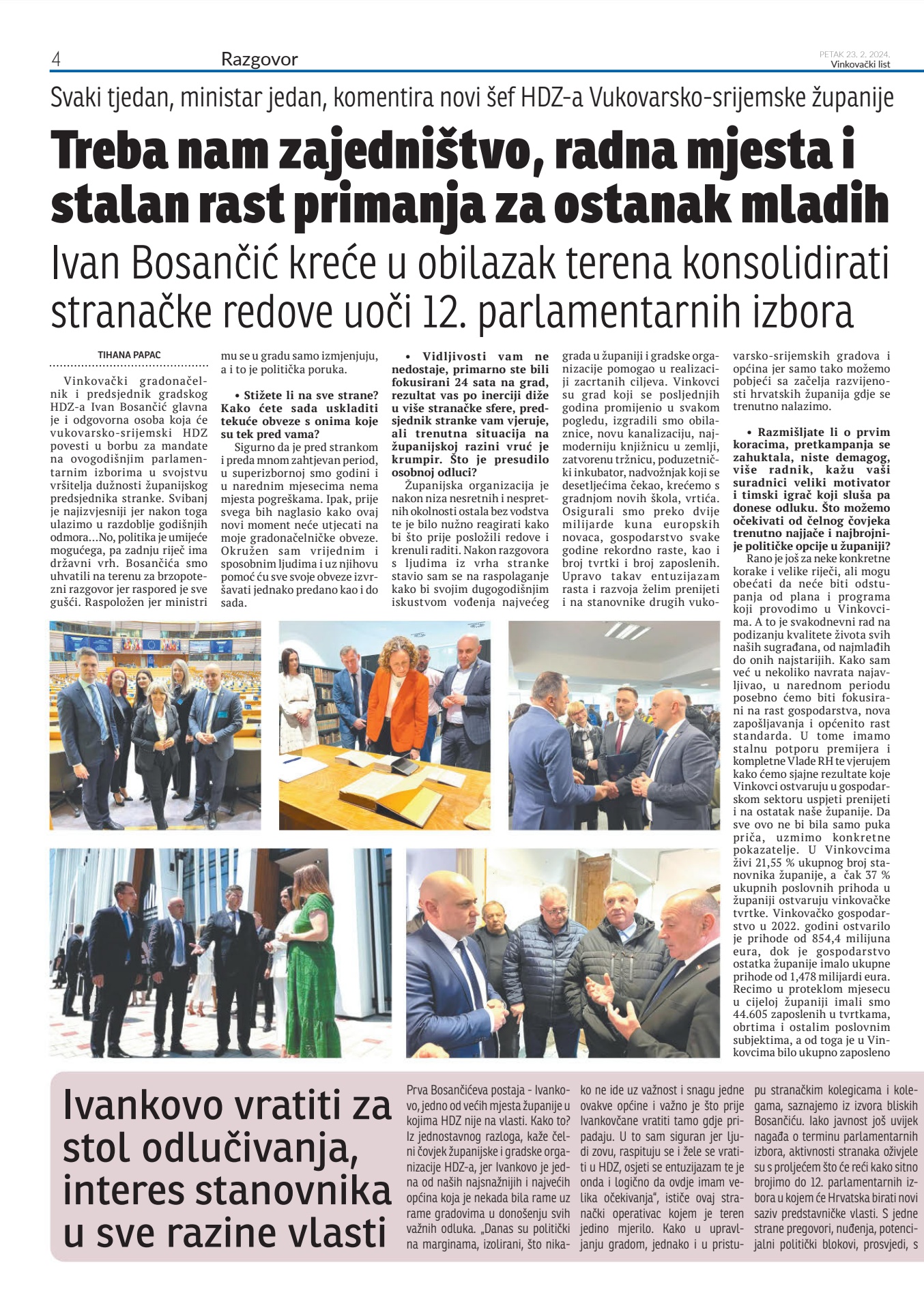 4 Razgovor PETAK 23. 2. 2024. Vinkovački list

Svaki tjedan, ministar jedan, komentira novi šef HDZ-a Vukovarsko-srijemske županije

Treba nam zajedništvo, radna mjesta i stalan rast primanja za ostanak mladih

Ivan Bosančić kreće u obilazak terena konsolidirati stranačke redove uoči 12. parlamentarnih izbora

TIHANA PAPAC

Vinkovački gradonačelnik i predsjednik gradskog HDZ-a Ivan Bosančić glavna je i odgovorna osoba koja će vukovarsko-srijemski HDZ povesti u borbu za mandate na ovogodišnjim parlamentarnim izborima u svojstvu vršitelja dužnosti županijskog predsjednika stranke. Svibanj je najizvjesniji jer nakon toga ulazimo u razdoblje godišnjih odmora...No, politika je umijeće mogućega, pa zadnju riječ ima državni vrh. Bosančića smo uhvatili na terenu za brzopotezni razgovor jer raspored je sve gušći. Raspoložen jer ministri mu se u gradu samo izmjenjuju, a i to je politička poruka.

• Stižete li na sve strane? Kako ćete sada uskladiti tekuće obveze s onima koje su tek pred vama?

Sigurno da je pred strankom i preda mnom zahtjevan period, u superizbornoj smo godini i u narednim mjesecima nema mjesta pogreškama. Ipak, prije svega bih naglasio kako ovaj novi moment neće utjecati na moje gradonačelničke obveze. Okružen sam vrijednim i sposobnim ljudima i uz njihovu pomoć ću sve svoje obveze izvršavati jednako predano kao i do sada.

• Vidljivosti vam ne nedostaje, primarno ste bili fokusirani 24 sata na grad, rezultat vas po inerciji diže u više stranačke sfere, predsjednik stranke vam vjeruje, ali trenutna situacija na županijskoj razini vruć je krumpir. Što je presudilo osobnoj odluci?

Županijska organizacija je nakon niza nesretnih i nespretnih okolnosti ostala bez vodstva te je bilo nužno reagirati kako bi što prije posložili redove i krenuli raditi. Nakon razgovora s ljudima iz vrha stranke stavio sam se na raspolaganje kako bi svojim dugogodišnjim iskustvom vođenja najvećeg grada u županiji i gradske organizacije pomogao u realizaciji zacrtanih ciljeva. Vinkovci su grad koji se posljednjih godina promijenio u svakom pogledu, izgradili smo obilaznice, novu kanalizaciju, najmoderniju knjižnicu u zemlji, zatvorenu tržnicu, poduzetnički inkubator, nadvožnjak koji se desetljećima čekao, krećemo s gradnjom novih škola, vrtića. Osigurali smo preko dvije milijarde kuna europskih novaca, gospodarstvo svake godine rekordno raste, kao i broj tvrtki i broj zaposlenih. Upravo takav entuzijazam rasta i razvoja želim prenijeti i na stanovnike drugih vukovarsko-srijemskih gradova i općina jer samo tako možemo pobjeći sa začelja razvijenosti hrvatskih županija gdje se trenutno nalazimo.

• Razmišljate li o prvim koracima, pretkampanja se zahuktala, niste demagog, više radnik, kažu vaši suradnici veliki motivator i timski igrač koji sluša pa donese odluku. Što možemo očekivati od čelnog čovjeka trenutno najjače i najbrojnije političke opcije u županiji?

Rano je još za neke konkretne korake i velike riječi, ali mogu obećati da neće biti odstupanja od plana i programa koji provodimo u Vinkovcima. A to je svakodnevni rad na podizanju kvalitete života svih naših sugrađana, od najmlađih do onih najstarijih. Kako sam već u nekoliko navrata najavljivao, u narednom periodu posebno ćemo biti fokusirani na rast gospodarstva, nova zapošljavanja i općenito rast standarda. U tome imamo stalnu potporu premijera i kompletne Vlade RH te vjerujem kako ćemo sjajne rezultate koje Vinkovci ostvaruju u gospodarskom sektoru uspjeti prenijeti i na ostatak naše županije. Da sve ovo ne bi bila samo puka priča, uzmimo konkretne pokazatelje. U Vinkovcima živi 21,55 % ukupnog broj stanovnika županije, a čak 37 % ukupnih poslovnih prihoda u županiji ostvaruju vinkovačke tvrtke. Vinkovačko gospodarstvo u 2022. godini ostvarilo je prihode od 854,4 milijuna eura, dok je gospodarstvo ostatka županije imalo ukupne prihode od 1,478 milijardi eura. Recimo u proteklom mjesecu u cijeloj županiji imali smo 44.605 zaposlenih u tvrtkama, obrtima i ostalim poslovnim subjektima, a od toga je u Vinkovcima bilo ukupno zaposleno

Ivankovo vratiti za stol odlučivanja, interes stanovnika u sve razine vlasti

Prva Bosančićeva postaja - Ivankovo, jedno od većih mjesta županije u kojima HDZ nije na vlasti. Kako to? Iz jednostavnog razloga, kaže čelni čovjek županijske i gradske organizacije HDZ-a, jer Ivankovo je jedna od naših najsnažnijih i najvećih općina koja je nekada bila rame uz rame gradovima u donošenju svih važnih odluka. „Danas su politički na marginama, izolirani, što nikako ne ide uz važnost i snagu jedne ovakve općine i važno je što prije Ivankovčane vratiti tamo gdje pripadaju. U to sam siguran jer ljudi zovu, raspituju se i žele se vratiti u HDZ, osjeti se entuzijazam te je onda i logično da ovdje imam velika očekivanja", ističe ovaj stranački operativac kojem je teren jedino mjerilo. Kako u upravljanju gradom, jednako i u pristupu stranačkim kolegicama i kolegama, saznajemo iz izvora bliskih Bosančiću. Iako javnost još uvijek nagađa o terminu parlamentarnih izbora, aktivnosti stranaka oživjele su s proljećem što će reći kako sitno brojimo do 12. parlamentarnih izbora u kojem će Hrvatska birati novi saziv predstavničke vlasti. S jedne strane pregovori, nuđenja, potencijalni politički blokovi, prosvjedi, s